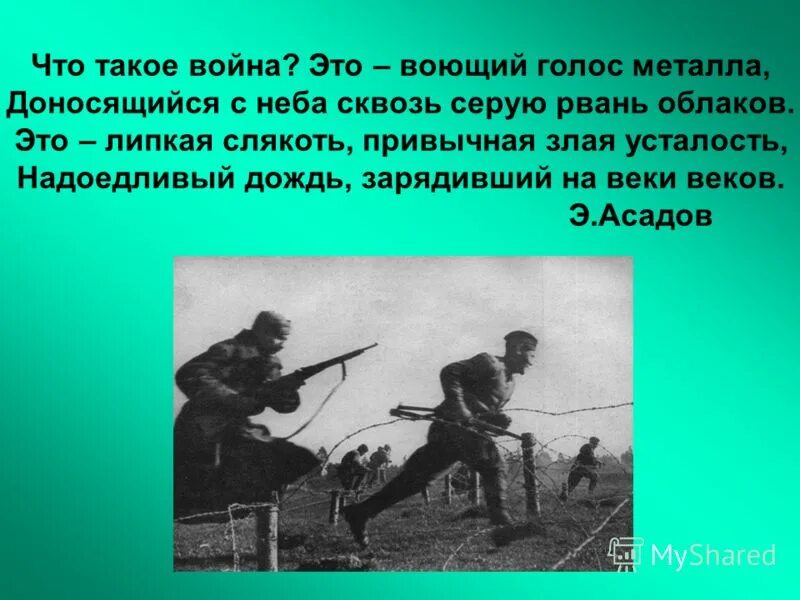 Что такое война? Это – воющий голос металла,
Доносящийся с неба сквозь серую рвань облаков.
Это – липкая слякоть, привычная злая усталость,
Надоедливый дождь, зарядивший на веки веков.
Э.Асадов

MyShared